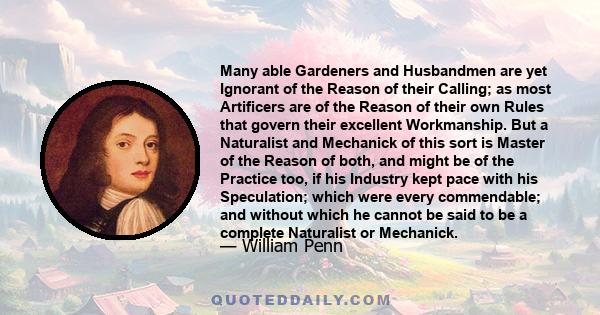 Many able Gardeners and Husbandmen are yet Ignorant of the Reason of their Calling; as most Artificers are of the Reason of their own Rules that govern their excellent Workmanship. But a Naturalist and Mechanick of this sort is Master of the Reason of both, and might be of the Practice too, if his Industry kept pace with his Speculation; which were every commendable; and without which he cannot be said to be a complete Naturalist or Mechanick.

— William Penn

QUOTEDDAILY.COM